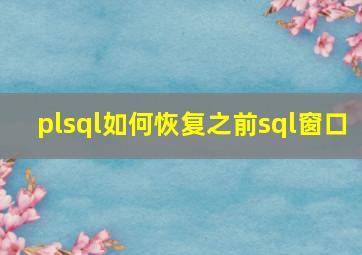 plsql如何恢复之前sql窗口